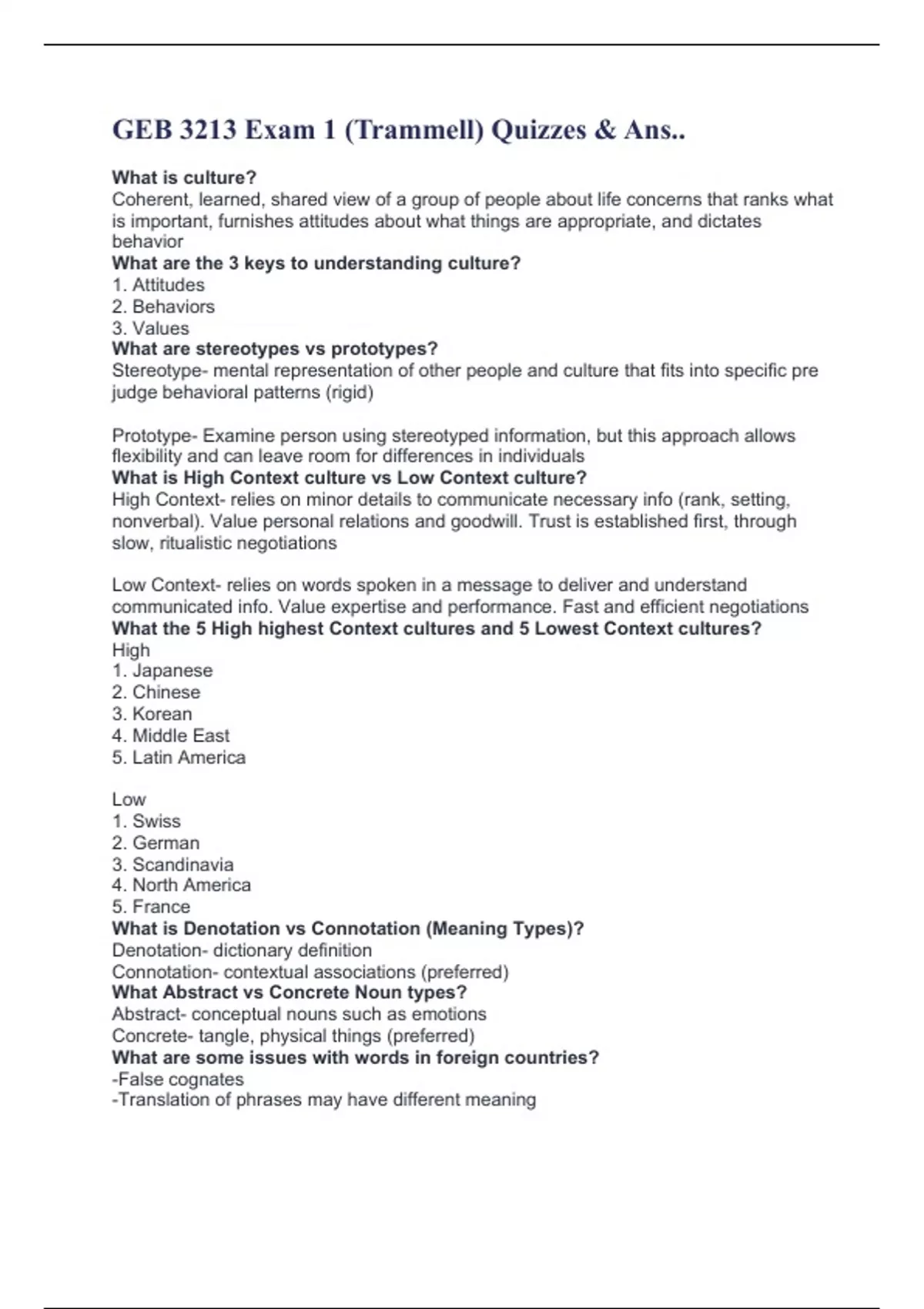 GEB 3213 Exam 1 (Trammell) Quizzes & Ans..

What is culture?
Coherent, learned, shared view of a group of people about life concerns that ranks what is important, furnishes attitudes about what things are appropriate, and dictates behavior
What are the 3 keys to understanding culture?
1. Attitudes
2. Behaviors
3. Values
What are stereotypes vs prototypes?
Stereotype- mental representation of other people and culture that fits into specific pre judge behavioral patterns (rigid)

Prototype- Examine person using stereotyped information, but this approach allows flexibility and can leave room for differences in individuals
What is High Context culture vs Low Context culture?
High Context- relies on minor details to communicate necessary info (rank, setting, nonverbal). Value personal relations and goodwill. Trust is established first, through slow, ritualistic negotiations

Low Context- relies on words spoken in a message to deliver and understand communicated info. Value expertise and performance. Fast and efficient negotiations
What the 5 High highest Context cultures and 5 Lowest Context cultures?
High
1. Japanese
2. Chinese
3. Korean
4. Middle East
5. Latin America

Low
1. Swiss
2. German
3. Scandinavia
4. North America
5. France
What is Denotation vs Connotation (Meaning Types)?
Denotation- dictionary definition
Connotation- contextual associations (preferred)
What Abstract vs Concrete Noun types?
Abstract- conceptual nouns such as emotions
Concrete- tangle, physical things (preferred)
What are some issues with words in foreign countries?
-False cognates
-Translation of phrases may have different meaning